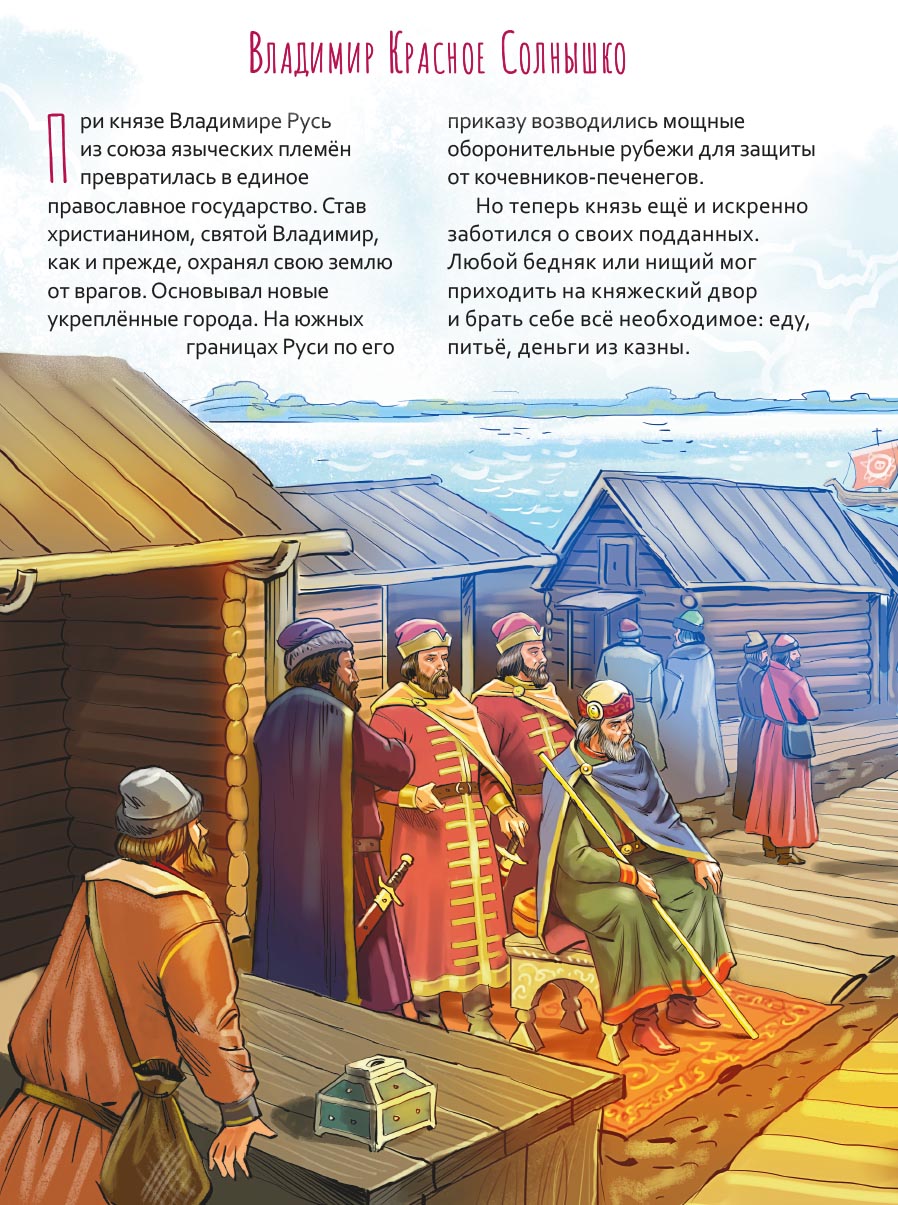 Владимир Красное Солнышко

При князе Владимире Русь из союза языческих племён превратилась в единое православное государство. Став христианином, святой Владимир, как и прежде, охранял свою землю от врагов. Основывал новые укреплённые города. На южных границах Руси по его приказу возводились мощные оборонительные рубежи для защиты от кочевников-печенегов.

Но теперь князь ещё и искренно заботился о своих подданных. Любой бедняк или нищий мог приходить на княжеский двор и брать себе всё необходимое: еду, питьё, деньги из казны.